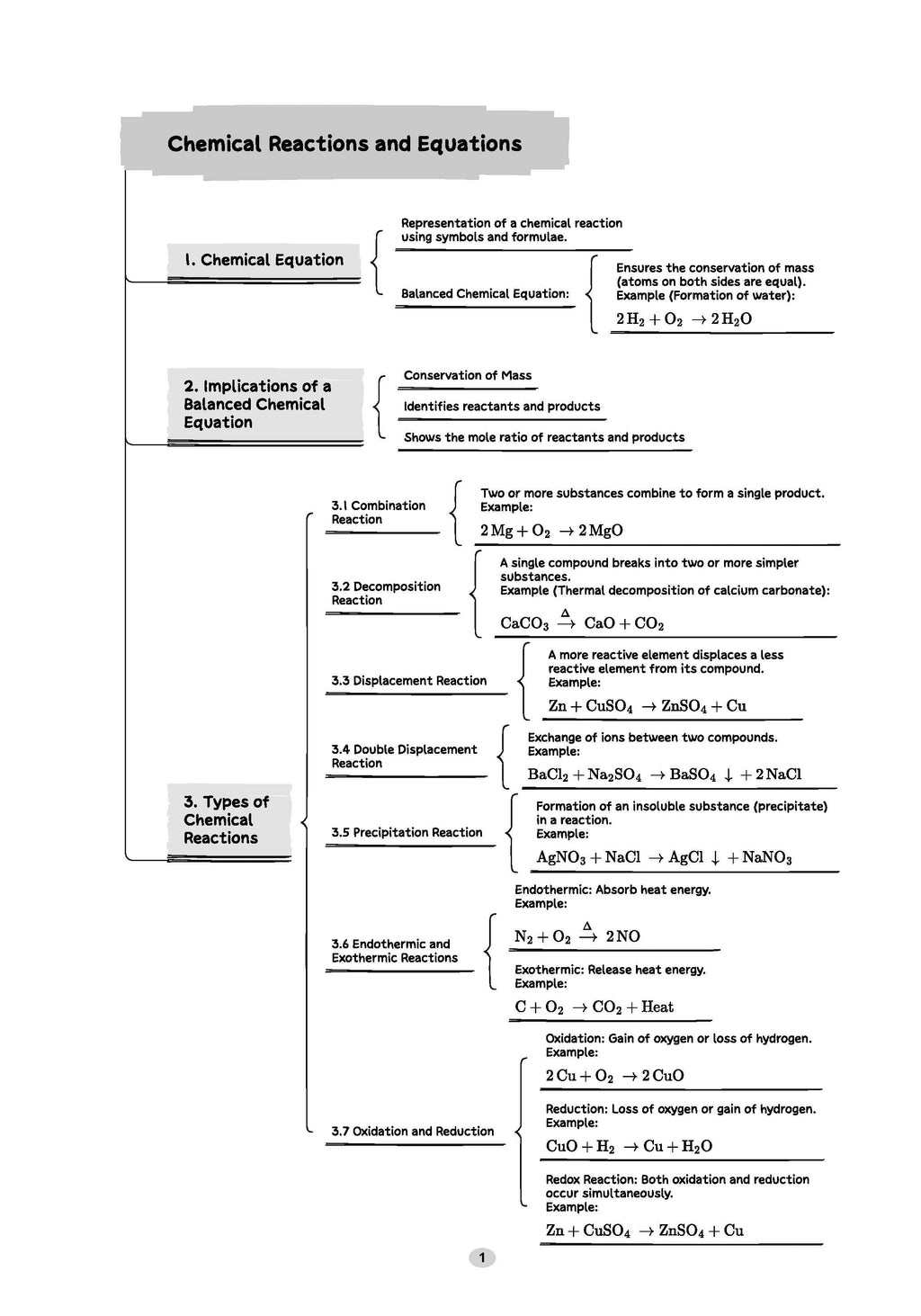 Chemical Reactions and Equations

1. Chemical Equation

Representation of a chemical reaction using symbols and formulae.

Balanced Chemical Equation:

Ensures the conservation of mass (atoms on both sides are equal). Example (Formation of water):

$2H_2 + O_2 \rightarrow 2H_2O$

2. Implications of a Balanced Chemical Equation

Conservation of Mass

Identifies reactants and products

Shows the mole ratio of reactants and products

3. Types of Chemical Reactions

3.1 Combination Reaction

Two or more substances combine to form a single product. Example:

$2Mg + O_2 \rightarrow 2MgO$

3.2 Decomposition Reaction

A single compound breaks into two or more simpler substances. Example (Thermal decomposition of calcium carbonate):

$CaCO_3 \xrightarrow{\Delta} CaO + CO_2$

3.3 Displacement Reaction

A more reactive element displaces a less reactive element from its compound. Example:

$Zn + CuSO_4 \rightarrow ZnSO_4 + Cu$

3.4 Double Displacement Reaction

Exchange of ions between two compounds. Example:

$BaCl_2 + Na_2SO_4 \rightarrow BaSO_4 \downarrow + 2NaCl$

3.5 Precipitation Reaction

Formation of an insoluble substance (precipitate) in a reaction. Example:

$AgNO_3 + NaCl \rightarrow AgCl \downarrow + NaNO_3$

3.6 Endothermic and Exothermic Reactions

Endothermic: Absorb heat energy. Example:

$N_2 + O_2 \xrightarrow{\Delta} 2NO$

Exothermic: Release heat energy. Example:

$C + O_2 \rightarrow CO_2 + Heat$

3.7 Oxidation and Reduction

Oxidation: Gain of oxygen or loss of hydrogen. Example:

$2Cu + O_2 \rightarrow 2CuO$

Reduction: Loss of oxygen or gain of hydrogen. Example:

$CuO + H_2 \rightarrow Cu + H_2O$

Redox Reaction: Both oxidation and reduction occur simultaneously. Example:

$Zn + CuSO_4 \rightarrow ZnSO_4 + Cu$

1